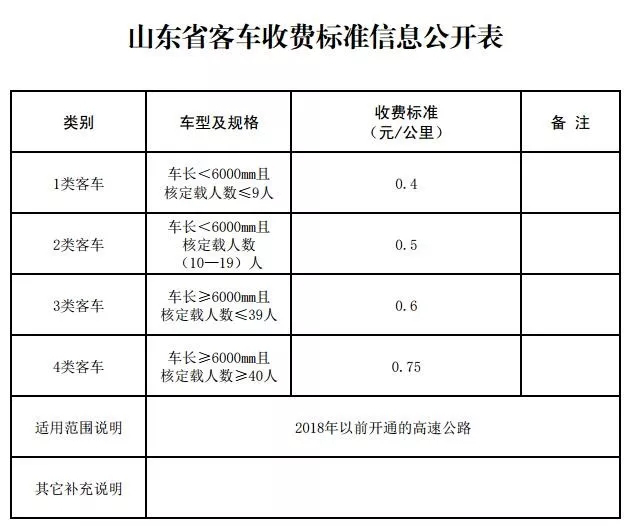 山东省客车收费标准信息公开表

| 类别 | 车型及规格 | 收费标准（元/公里） | 备 注 |
|---|---|---|---|
| 1类客车 | 车长＜6000mm且核定载人数≤9人 | 0.4 | |
| 2类客车 | 车长＜6000mm且核定载人数（10—19）人 | 0.5 | |
| 3类客车 | 车长≥6000mm且核定载人数≤39人 | 0.6 | |
| 4类客车 | 车长≥6000mm且核定载人数≥40人 | 0.75 | |
| 适用范围说明 | 2018年以前开通的高速公路 | | |
| 其它补充说明 | | | |